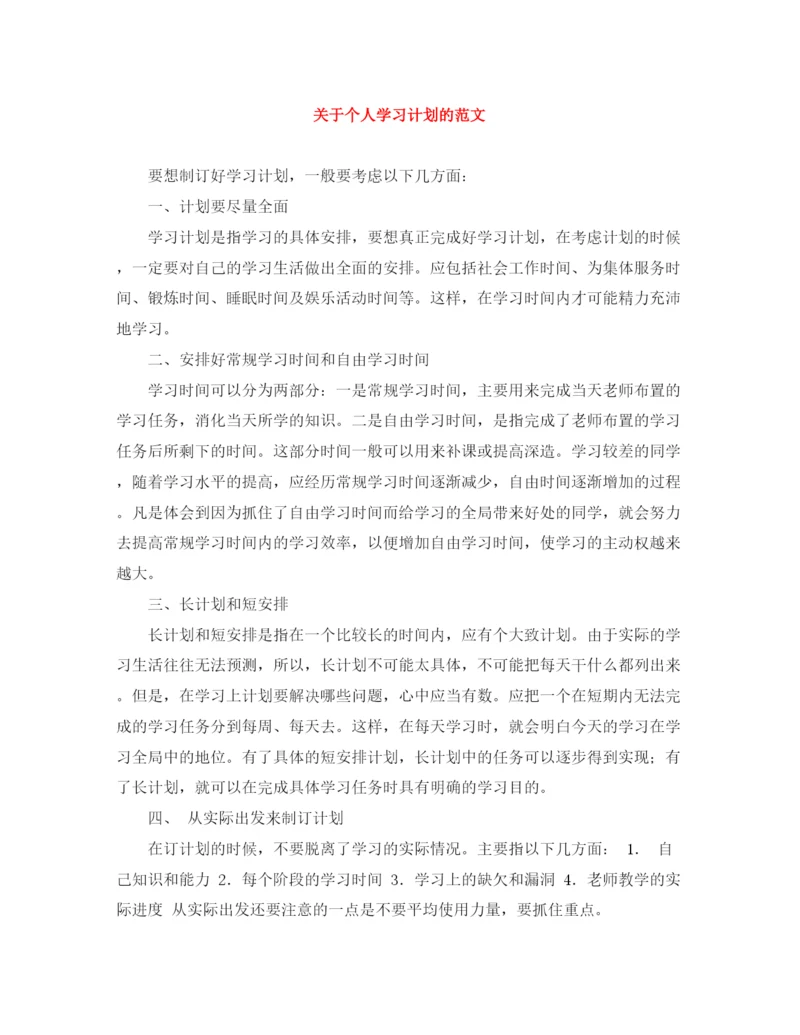 关于个人学习计划的范文

要想制订好学习计划，一般要考虑以下几方面：

一、计划要尽量全面

学习计划是指学习的具体安排，要想真正完成好学习计划，在考虑计划的时候，一定要对自己的学习生活做出全面的安排。应包括社会工作时间、为集体服务时间、锻炼时间、睡眠时间及娱乐活动时间等。这样，在学习时间内才可能精力充沛地学习。

二、安排好常规学习时间和自由学习时间

学习时间可以分为两部分：一是常规学习时间，主要用来完成当天老师布置的学习任务，消化当天所学的知识。二是自由学习时间，是指完成了老师布置的学习任务后所剩下的时间。这部分时间一般可以用来补课或提高深造。学习较差的同学，随着学习水平的提高，应经历常规学习时间逐渐减少，自由时间逐渐增加的过程。凡是体会到因为抓住了自由学习时间而给学习的全局带来好处的同学，就会努力去提高常规学习时间内的学习效率，以便增加自由学习时间，使学习的主动权越来越大。

三、长计划和短安排

长计划和短安排是指在一个比较长的时间内，应有个大致计划。由于实际的学习生活往往无法预测，所以，长计划不可能太具体，不可能把每天干什么都列出来。但是，在学习上计划要解决哪些问题，心中应当有数。应把一个在短期内无法完成的学习任务分到每周、每天去。这样，在每天学习时，就会明白今天的学习在学习全局中的地位。有了具体的短安排计划，长计划中的任务可以逐步得到实现；有了长计划，就可以在完成具体学习任务时具有明确的学习目的。

四、 从实际出发来制订计划

在订计划的时候，不要脱离了学习的实际情况。主要指以下几方面： 1. 自己知识和能力 2. 每个阶段的学习时间 3. 学习上的缺欠和漏洞 4. 老师教学的实际进度 从实际出发还要注意的一点是不要平均使用力量，要抓住重点。